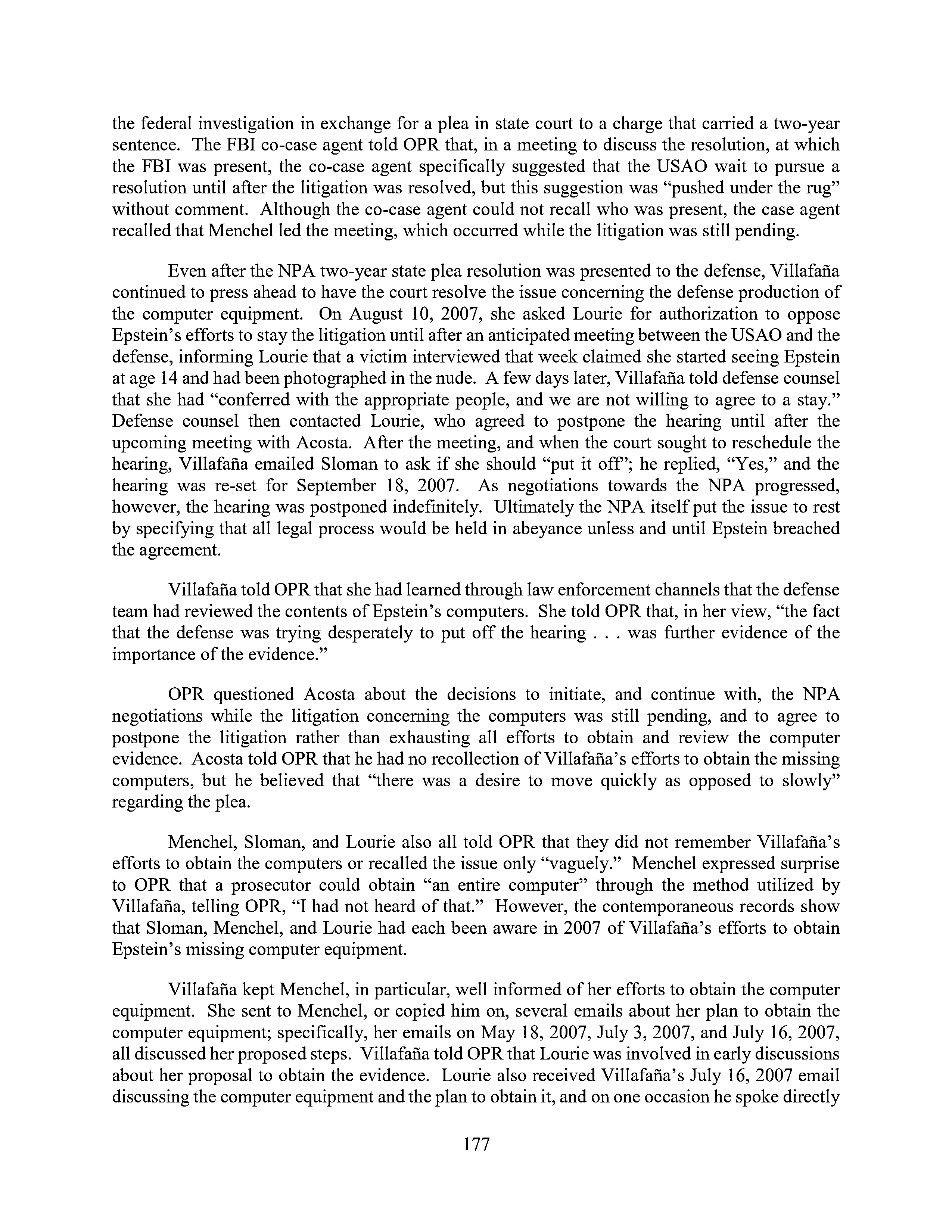 the federal investigation in exchange for a plea in state court to a charge that carried a two-year sentence. The FBI co-case agent told OPR that, in a meeting to discuss the resolution, at which the FBI was present, the co-case agent specifically suggested that the USAO wait to pursue a resolution until after the litigation was resolved, but this suggestion was "pushed under the rug" without comment. Although the co-case agent could not recall who was present, the case agent recalled that Menchel led the meeting, which occurred while the litigation was still pending.

Even after the NPA two-year state plea resolution was presented to the defense, Villafaña continued to press ahead to have the court resolve the issue concerning the defense production of the computer equipment. On August 10, 2007, she asked Lourie for authorization to oppose Epstein's efforts to stay the litigation until after an anticipated meeting between the USAO and the defense, informing Lourie that a victim interviewed that week claimed she started seeing Epstein at age 14 and had been photographed in the nude. A few days later, Villafaña told defense counsel that she had "conferred with the appropriate people, and we are not willing to agree to a stay." Defense counsel then contacted Lourie, who agreed to postpone the hearing until after the upcoming meeting with Acosta. After the meeting, and when the court sought to reschedule the hearing, Villafaña emailed Sloman to ask if she should "put it off"; he replied, "Yes," and the hearing was re-set for September 18, 2007. As negotiations towards the NPA progressed, however, the hearing was postponed indefinitely. Ultimately the NPA itself put the issue to rest by specifying that all legal process would be held in abeyance unless and until Epstein breached the agreement.

Villafaña told OPR that she had learned through law enforcement channels that the defense team had reviewed the contents of Epstein's computers. She told OPR that, in her view, "the fact that the defense was trying desperately to put off the hearing . . . was further evidence of the importance of the evidence."

OPR questioned Acosta about the decisions to initiate, and continue with, the NPA negotiations while the litigation concerning the computers was still pending, and to agree to postpone the litigation rather than exhausting all efforts to obtain and review the computer evidence. Acosta told OPR that he had no recollection of Villafaña's efforts to obtain the missing computers, but he believed that "there was a desire to move quickly as opposed to slowly" regarding the plea.

Menchel, Sloman, and Lourie also all told OPR that they did not remember Villafaña's efforts to obtain the computers or recalled the issue only "vaguely." Menchel expressed surprise to OPR that a prosecutor could obtain "an entire computer" through the method utilized by Villafaña, telling OPR, "I had not heard of that." However, the contemporaneous records show that Sloman, Menchel, and Lourie had each been aware in 2007 of Villafaña's efforts to obtain Epstein's missing computer equipment.

Villafaña kept Menchel, in particular, well informed of her efforts to obtain the computer equipment. She sent to Menchel, or copied him on, several emails about her plan to obtain the computer equipment; specifically, her emails on May 18, 2007, July 3, 2007, and July 16, 2007, all discussed her proposed steps. Villafaña told OPR that Lourie was involved in early discussions about her proposal to obtain the evidence. Lourie also received Villafaña's July 16, 2007 email discussing the computer equipment and the plan to obtain it, and on one occasion he spoke directly

177